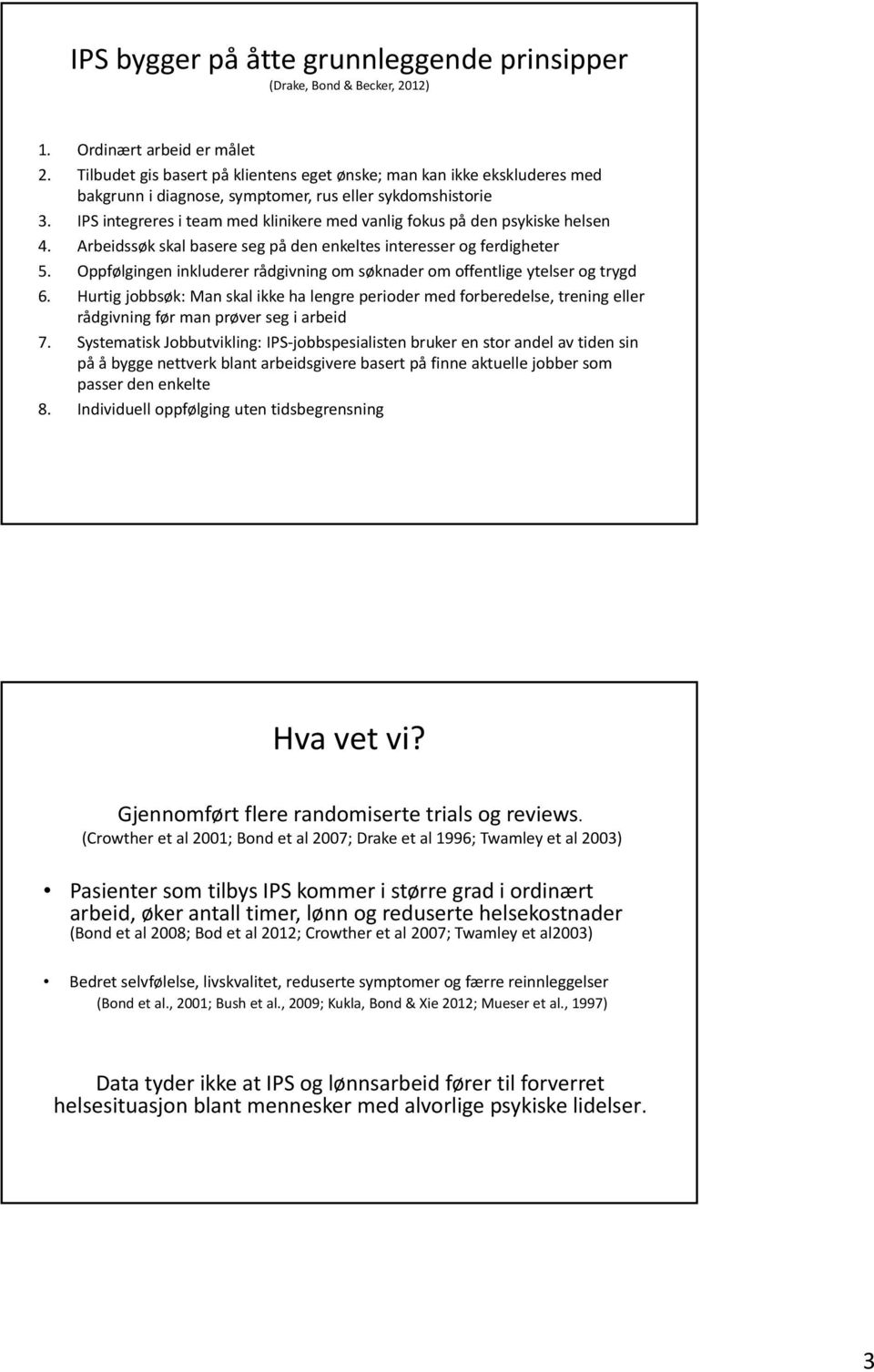 IPS bygger på åtte grunnleggende prinsipper
(Drake, Bond & Becker, 2012)

1. Ordinært arbeid er målet
2. Tilbudet gis basert på klientens eget ønske; man kan ikke ekskluderes med bakgrunn i diagnose, symptomer, rus eller sykdomshistorie
3. IPS integreres i team med klinikere med vanlig fokus på den psykiske helsen
4. Arbeidssøk skal basere seg på den enkeltes interesser og ferdigheter
5. Oppfølgingen inkluderer rådgivning om søknader om offentlige ytelser og trygd
6. Hurtig jobbsøk: Man skal ikke ha lengre perioder med forberedelse, trening eller rådgivning før man prøver seg i arbeid
7. Systematisk Jobbutvikling: IPS-jobbspesialisten bruker en stor andel av tiden sin på å bygge nettverk blant arbeidsgivere basert på finne aktuelle jobber som passer den enkelte
8. Individuell oppfølging uten tidsbegrensning

Hva vet vi?

Gjennomført flere randomiserte trials og reviews.
(Crowther et al 2001; Bond et al 2007; Drake et al 1996; Twamley et al 2003)

• Pasienter som tilbys IPS kommer i større grad i ordinært arbeid, øker antall timer, lønn og reduserte helsekostnader
(Bond et al 2008; Bod et al 2012; Crowther et al 2007; Twamley et al2003)

• Bedret selvfølelse, livskvalitet, reduserte symptomer og færre reinnleggelser
(Bond et al., 2001; Bush et al., 2009; Kukla, Bond & Xie 2012; Mueser et al., 1997)

Data tyder ikke at IPS og lønnsarbeid fører til forverret helsesituasjon blant mennesker med alvorlige psykiske lidelser.

3